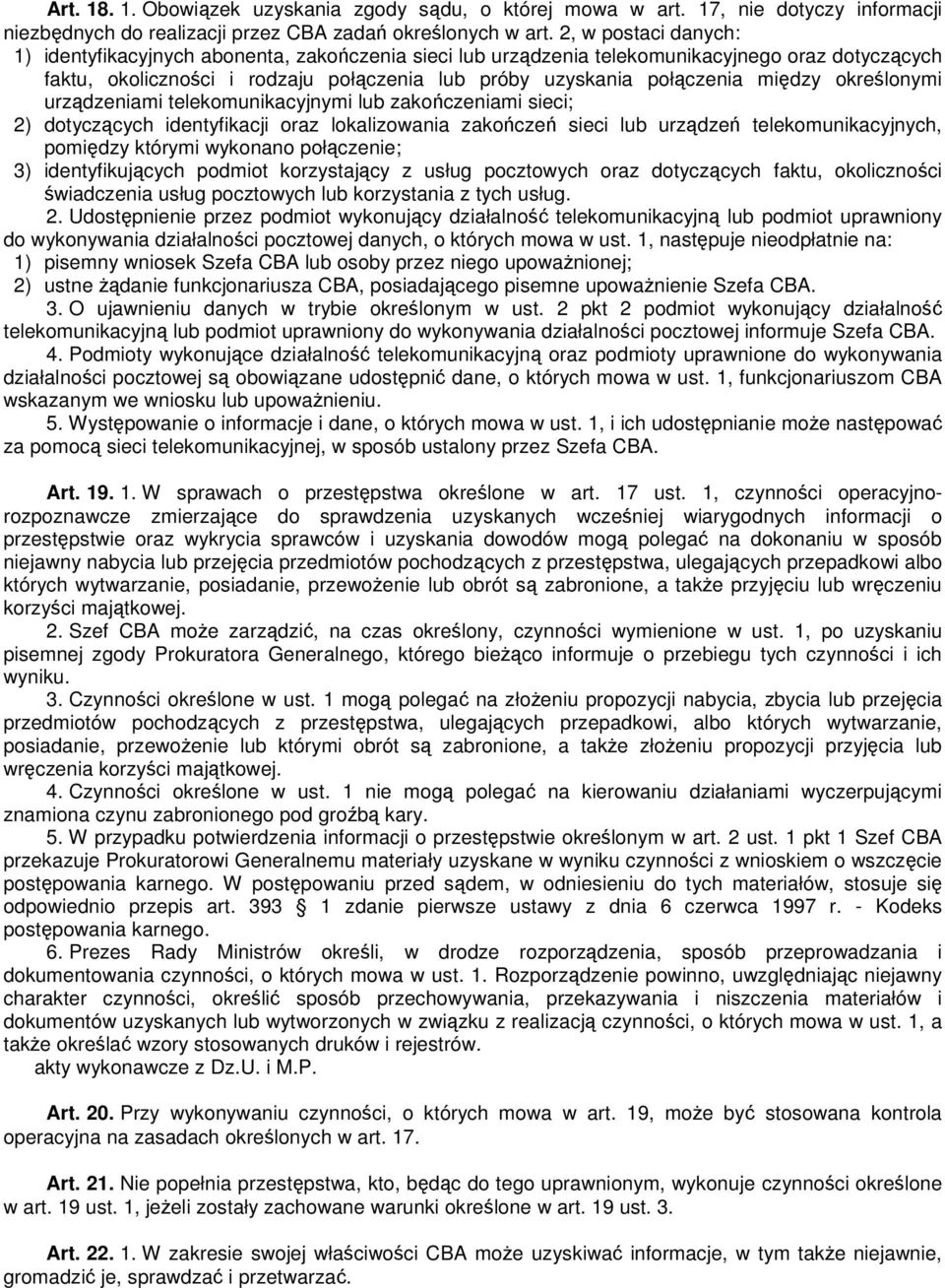 Art. 18. 1. Obowiązek uzyskania zgody sądu, o której mowa w art. 17, nie dotyczy informacji niezbędnych do realizacji przez CBA zadań określonych w art. 2, w postaci danych:
1) identyfikacyjnych abonenta, zakończenia sieci lub urządzenia telekomunikacyjnego oraz dotyczących faktu, okoliczności i rodzaju połączenia lub próby uzyskania połączenia między określonymi urządzeniami telekomunikacyjnymi lub zakończeniami sieci;
2) dotyczących identyfikacji oraz lokalizowania zakończeń sieci lub urządzeń telekomunikacyjnych, pomiędzy którymi wykonano połączenie;
3) identyfikujących podmiot korzystający z usług pocztowych oraz dotyczących faktu, okoliczności świadczenia usług pocztowych lub korzystania z tych usług.
2. Udostępnienie przez podmiot wykonujący działalność telekomunikacyjną lub podmiot uprawniony do wykonywania działalności pocztowej danych, o których mowa w ust. 1, następuje nieodpłatnie na:
1) pisemny wniosek Szefa CBA lub osoby przez niego upoważnionej;
2) ustne żądanie funkcjonariusza CBA, posiadającego pisemne upoważnienie Szefa CBA.
3. O ujawnieniu danych w trybie określonym w ust. 2 pkt 2 podmiot wykonujący działalność telekomunikacyjną lub podmiot uprawniony do wykonywania działalności pocztowej informuje Szefa CBA.
4. Podmioty wykonujące działalność telekomunikacyjną oraz podmioty uprawnione do wykonywania działalności pocztowej są obowiązane udostępnić dane, o których mowa w ust. 1, funkcjonariuszom CBA wskazanym we wniosku lub upoważnieniu.
5. Występowanie o informacje i dane, o których mowa w ust. 1, i ich udostępnianie może następować za pomocą sieci telekomunikacyjnej, w sposób ustalony przez Szefa CBA.

Art. 19. 1. W sprawach o przestępstwa określone w art. 17 ust. 1, czynności operacyjno-rozpoznawcze zmierzające do sprawdzenia uzyskanych wcześniej wiarygodnych informacji o przestępstwie oraz wykrycia sprawców i uzyskania dowodów mogą polegać na dokonaniu w sposób niejawny nabycia lub przejęcia przedmiotów pochodzących z przestępstwa, ulegających przepadkowi albo których wytwarzanie, posiadanie, przewożenie lub obrót są zabronione, a także przyjęciu lub wręczeniu korzyści majątkowej.
2. Szef CBA może zarządzić, na czas określony, czynności wymienione w ust. 1, po uzyskaniu pisemnej zgody Prokuratora Generalnego, którego bieżąco informuje o przebiegu tych czynności i ich wyniku.
3. Czynności określone w ust. 1 mogą polegać na złożeniu propozycji nabycia, zbycia lub przejęcia przedmiotów pochodzących z przestępstwa, ulegających przepadkowi, albo których wytwarzanie, posiadanie, przewożenie lub którymi obrót są zabronione, a także złożeniu propozycji przyjęcia lub wręczenia korzyści majątkowej.
4. Czynności określone w ust. 1 nie mogą polegać na kierowaniu działaniami wyczerpującymi znamiona czynu zabronionego pod groźbą kary.
5. W przypadku potwierdzenia informacji o przestępstwie określonym w art. 2 ust. 1 pkt 1 Szef CBA przekazuje Prokuratorowi Generalnemu materiały uzyskane w wyniku czynności z wnioskiem o wszczęcie postępowania karnego. W postępowaniu przed sądem, w odniesieniu do tych materiałów, stosuje się odpowiednio przepis art. 393 § 1 zdanie pierwsze ustawy z dnia 6 czerwca 1997 r. - Kodeks postępowania karnego.
6. Prezes Rady Ministrów określi, w drodze rozporządzenia, sposób przeprowadzania i dokumentowania czynności, o których mowa w ust. 1. Rozporządzenie powinno, uwzględniając niejawny charakter czynności, określić sposób przechowywania, przekazywania i niszczenia materiałów i dokumentów uzyskanych lub wytworzonych w związku z realizacją czynności, o których mowa w ust. 1, a także określać wzory stosowanych druków i rejestrów.
akty wykonawcze z Dz.U. i M.P.

Art. 20. Przy wykonywaniu czynności, o których mowa w art. 19, może być stosowana kontrola operacyjna na zasadach określonych w art. 17.

Art. 21. Nie popełnia przestępstwa, kto, będąc do tego uprawnionym, wykonuje czynności określone w art. 19 ust. 1, jeżeli zostały zachowane warunki określone w art. 19 ust. 3.

Art. 22. 1. W zakresie swojej właściwości CBA może uzyskiwać informacje, w tym także niejawnie, gromadzić je, sprawdzać i przetwarzać.